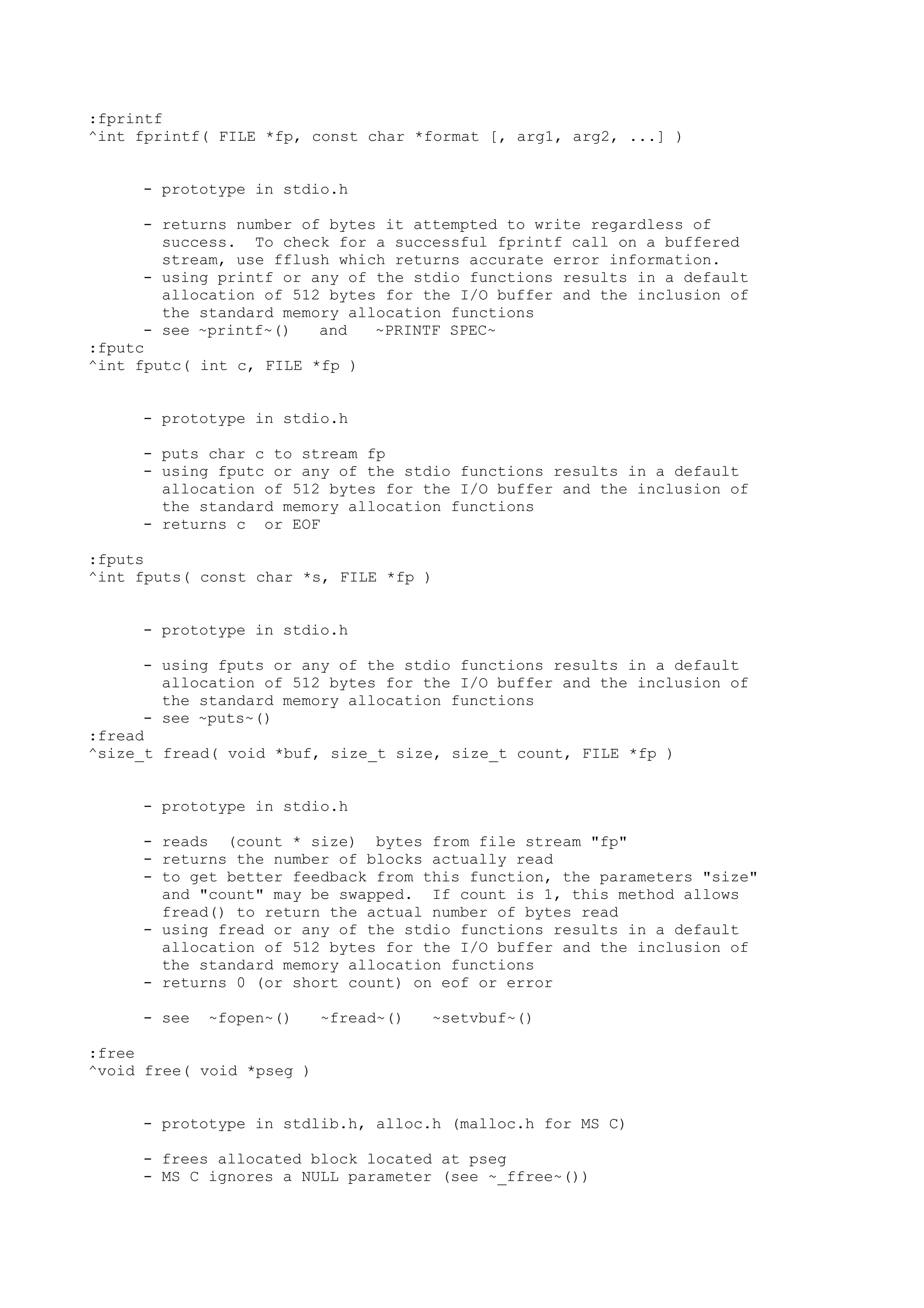 :fprintf
^int fprintf( FILE *fp, const char *format [, arg1, arg2, ...] )

- prototype in stdio.h

- returns number of bytes it attempted to write regardless of success. To check for a successful fprintf call on a buffered stream, use fflush which returns accurate error information.
- using printf or any of the stdio functions results in a default allocation of 512 bytes for the I/O buffer and the inclusion of the standard memory allocation functions
- see ~printf~() and ~PRINTF SPEC~
:fputc
^int fputc( int c, FILE *fp )

- prototype in stdio.h

- puts char c to stream fp
- using fputc or any of the stdio functions results in a default allocation of 512 bytes for the I/O buffer and the inclusion of the standard memory allocation functions
- returns c or EOF

:fputs
^int fputs( const char *s, FILE *fp )

- prototype in stdio.h

- using fputs or any of the stdio functions results in a default allocation of 512 bytes for the I/O buffer and the inclusion of the standard memory allocation functions
- see ~puts~()
:fread
^size_t fread( void *buf, size_t size, size_t count, FILE *fp )

- prototype in stdio.h

- reads (count * size) bytes from file stream "fp"
- returns the number of blocks actually read
- to get better feedback from this function, the parameters "size" and "count" may be swapped. If count is 1, this method allows fread() to return the actual number of bytes read
- using fread or any of the stdio functions results in a default allocation of 512 bytes for the I/O buffer and the inclusion of the standard memory allocation functions
- returns 0 (or short count) on eof or error

- see ~fopen~() ~fread~() ~setvbuf~()

:free
^void free( void *pseg )

- prototype in stdlib.h, alloc.h (malloc.h for MS C)

- frees allocated block located at pseg
- MS C ignores a NULL parameter (see ~_ffree~())